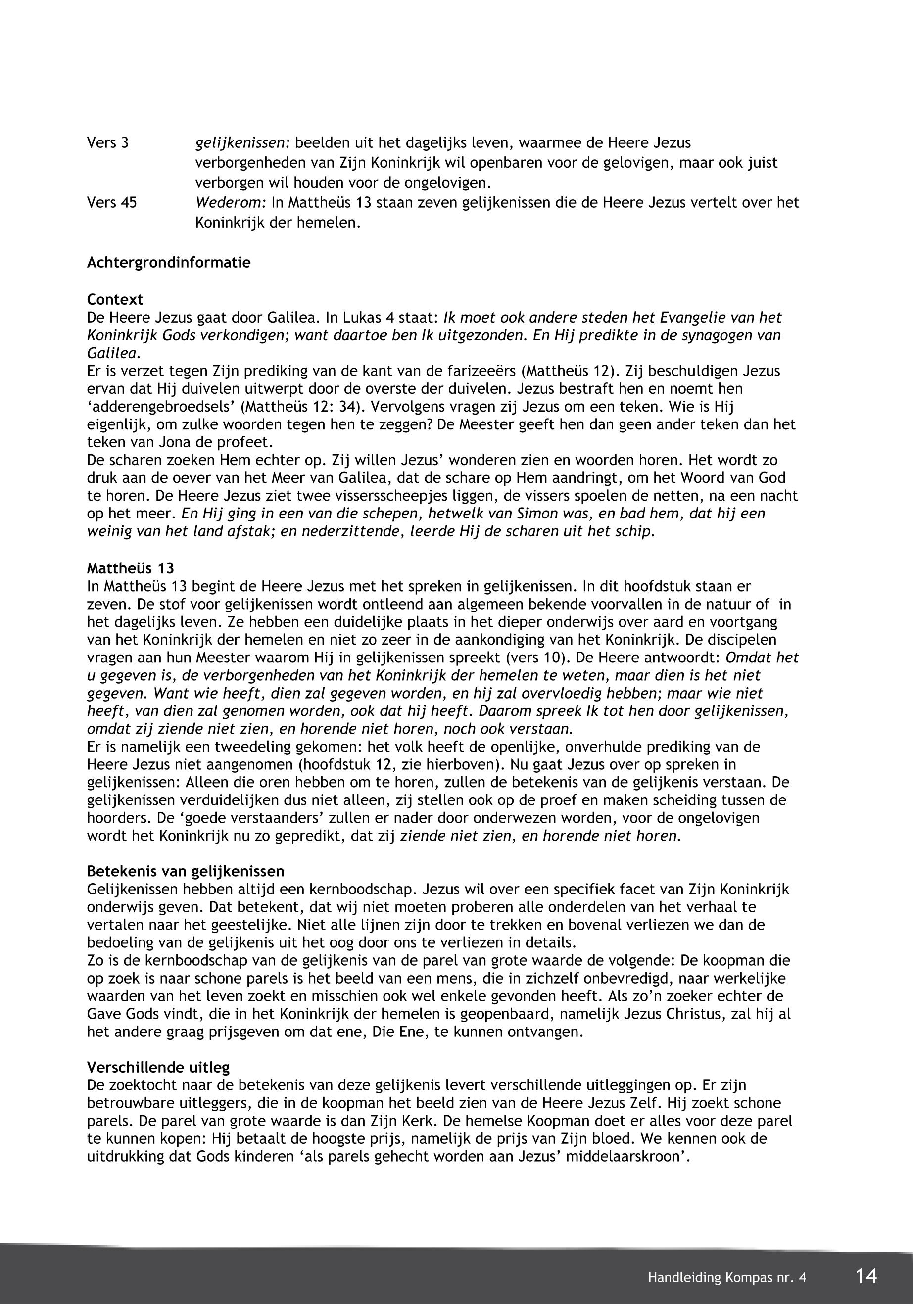 Vers 3 gelijkenissen: beelden uit het dagelijks leven, waarmee de Heere Jezus verborgenheden van Zijn Koninkrijk wil openbaren voor de gelovigen, maar ook juist verborgen wil houden voor de ongelovigen.

Vers 45 Wederom: In Mattheüs 13 staan zeven gelijkenissen die de Heere Jezus vertelt over het Koninkrijk der hemelen.

Achtergrondinformatie

Context
De Heere Jezus gaat door Galilea. In Lukas 4 staat: Ik moet ook andere steden het Evangelie van het Koninkrijk Gods verkondigen; want daartoe ben Ik uitgezonden. En Hij predikte in de synagogen van Galilea.
Er is verzet tegen Zijn prediking van de kant van de farizeeërs (Mattheüs 12). Zij beschuldigen Jezus ervan dat Hij duivelen uitwerpt door de overste der duivelen. Jezus bestraft hen en noemt hen ‘adderengebroedsels’ (Mattheüs 12: 34). Vervolgens vragen zij Jezus om een teken. Wie is Hij eigenlijk, om zulke woorden tegen hen te zeggen? De Meester geeft hen dan geen ander teken dan het teken van Jona de profeet.
De scharen zoeken Hem echter op. Zij willen Jezus’ wonderen zien en woorden horen. Het wordt zo druk aan de oever van het Meer van Galilea, dat de schare op Hem aandringt, om het Woord van God te horen. De Heere Jezus ziet twee vissersscheepjes liggen, de vissers spoelen de netten, na een nacht op het meer. En Hij ging in een van die schepen, hetwelk van Simon was, en bad hem, dat hij een weinig van het land afstak; en nederzittende, leerde Hij de scharen uit het schip.

Mattheüs 13
In Mattheüs 13 begint de Heere Jezus met het spreken in gelijkenissen. In dit hoofdstuk staan er zeven. De stof voor gelijkenissen wordt ontleend aan algemeen bekende voorvallen in de natuur of in het dagelijks leven. Ze hebben een duidelijke plaats in het dieper onderwijs over aard en voortgang van het Koninkrijk der hemelen en niet zo zeer in de aankondiging van het Koninkrijk. De discipelen vragen aan hun Meester waarom Hij in gelijkenissen spreekt (vers 10). De Heere antwoordt: Omdat het u gegeven is, de verborgenheden van het Koninkrijk der hemelen te weten, maar dien is het niet gegeven. Want wie heeft, dien zal gegeven worden, en hij zal overvloedig hebben; maar wie niet heeft, van dien zal genomen worden, ook dat hij heeft. Daarom spreek Ik tot hen door gelijkenissen, omdat zij ziende niet zien, en horende niet horen, noch ook verstaan.
Er is namelijk een tweedeling gekomen: het volk heeft de openlijke, onverhulde prediking van de Heere Jezus niet aangenomen (hoofdstuk 12, zie hierboven). Nu gaat Jezus over op spreken in gelijkenissen: Alleen die oren hebben om te horen, zullen de betekenis van de gelijkenis verstaan. De gelijkenissen verduidelijken dus niet alleen, zij stellen ook op de proef en maken scheiding tussen de hoorders. De ‘goede verstaanders’ zullen er nader door onderwezen worden, voor de ongelovigen wordt het Koninkrijk nu zo gepredikt, dat zij ziende niet zien, en horende niet horen.

Betekenis van gelijkenissen
Gelijkenissen hebben altijd een kernboodschap. Jezus wil over een specifiek facet van Zijn Koninkrijk onderwijs geven. Dat betekent, dat wij niet moeten proberen alle onderdelen van het verhaal te vertalen naar het geestelijke. Niet alle lijnen zijn door te trekken en bovenal verliezen we dan de bedoeling van de gelijkenis uit het oog door ons te verliezen in details.
Zo is de kernboodschap van de gelijkenis van de parel van grote waarde de volgende: De koopman die op zoek is naar schone parels is het beeld van een mens, die in zichzelf onbevredigd, naar werkelijke waarden van het leven zoekt en misschien ook wel enkele gevonden heeft. Als zo’n zoeker echter de Gave Gods vindt, die in het Koninkrijk der hemelen is geopenbaard, namelijk Jezus Christus, zal hij al het andere graag prijsgeven om dat ene, Die Ene, te kunnen ontvangen.

Verschillende uitleg
De zoektocht naar de betekenis van deze gelijkenis levert verschillende uitleggingen op. Er zijn betrouwbare uitleggers, die in de koopman het beeld zien van de Heere Jezus Zelf. Hij zoekt schone parels. De parel van grote waarde is dan Zijn Kerk. De hemelse Koopman doet er alles voor deze parel te kunnen kopen: Hij betaalt de hoogste prijs, namelijk de prijs van Zijn bloed. We kennen ook de uitdrukking dat Gods kinderen ‘als parels gehecht worden aan Jezus’ middelaarskroon’.

Handleiding Kompas nr. 4 14